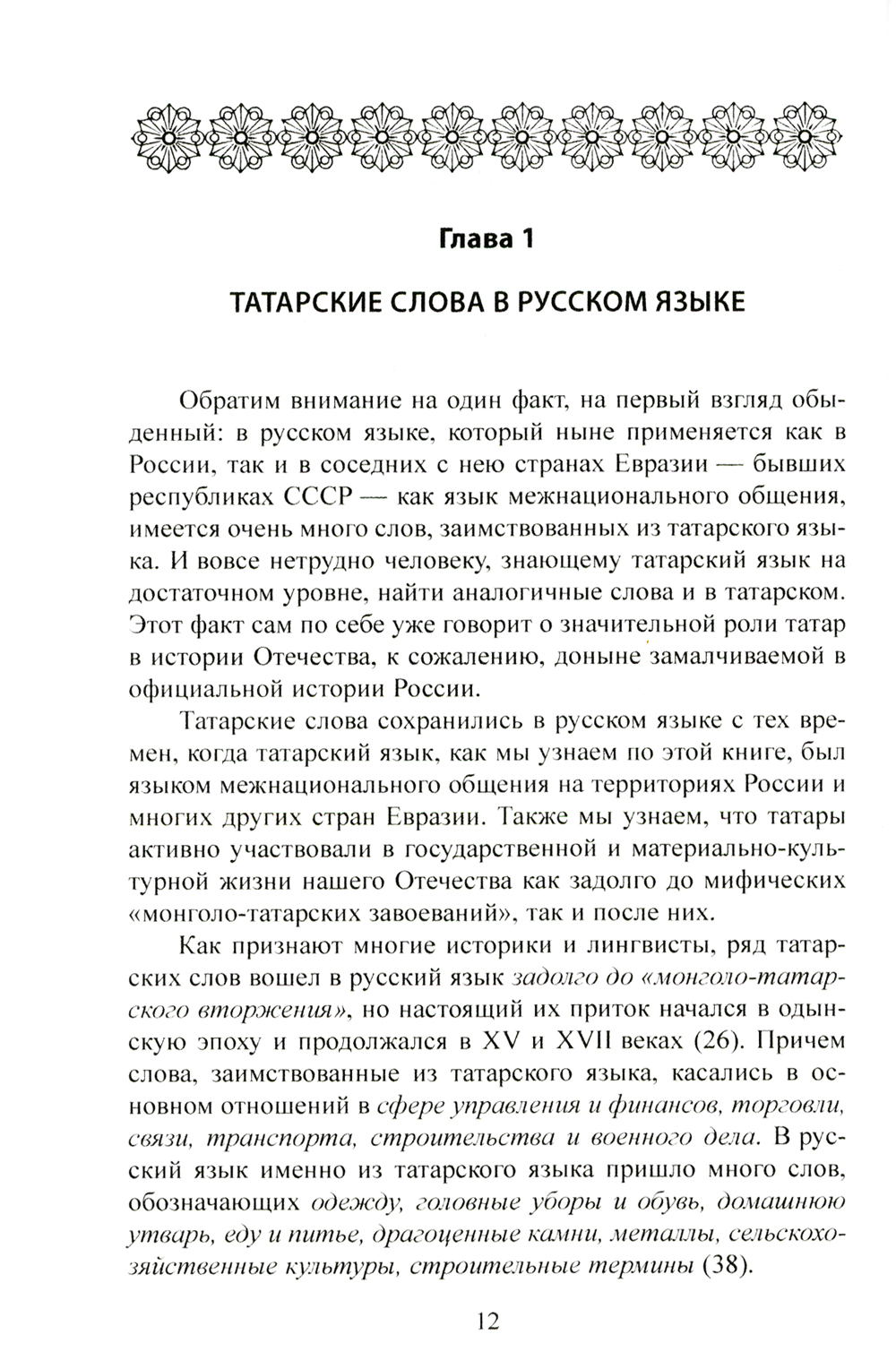 Глава 1

ТАТАРСКИЕ СЛОВА В РУССКОМ ЯЗЫКЕ

Обратим внимание на один факт, на первый взгляд обыденный: в русском языке, который ныне применяется как в России, так и в соседних с нею странах Евразии — бывших республиках СССР — как язык межнационального общения, имеется очень много слов, заимствованных из татарского языка. И вовсе нетрудно человеку, знающему татарский язык на достаточном уровне, найти аналогичные слова и в татарском. Этот факт сам по себе уже говорит о значительной роли татар в истории Отечества, к сожалению, доныне замалчиваемой в официальной истории России.

Татарские слова сохранились в русском языке с тех времен, когда татарский язык, как мы узнаем по этой книге, был языком межнационального общения на территориях России и многих других стран Евразии. Также мы узнаем, что татары активно участвовали в государственной и материально-культурной жизни нашего Отечества как задолго до мифических «монголо-татарских завоеваний», так и после них.

Как признают многие историки и лингвисты, ряд татарских слов вошел в русский язык задолго до «монголо-татарского вторжения», но настоящий их приток начался в одынскую эпоху и продолжался в XV и XVII веках (26). Причем слова, заимствованные из татарского языка, касались в основном отношений в сфере управления и финансов, торговли, связи, транспорта, строительства и военного дела. В русский язык именно из татарского языка пришло много слов, обозначающих одежду, головные уборы и обувь, домашнюю утварь, еду и питье, драгоценные камни, металлы, сельскохозяйственные культуры, строительные термины (38).

12